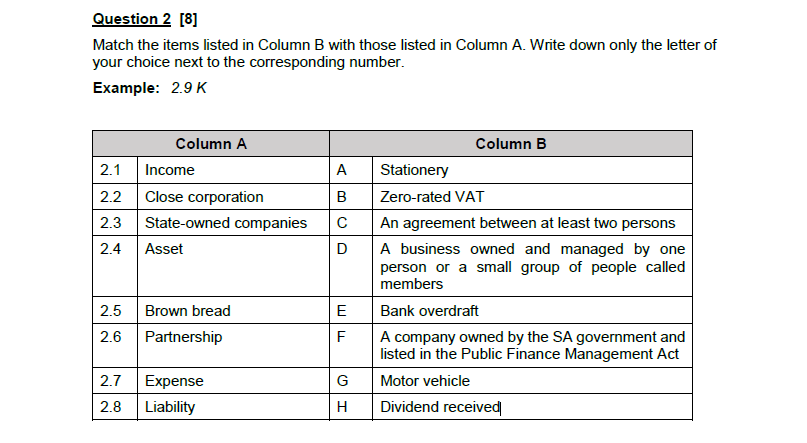 Question 2 [8]

Match the items listed in Column B with those listed in Column A. Write down only the letter of your choice next to the corresponding number.

Example: 2.9 K

| Column A | | Column B | |
|---|---|---|---|
| 2.1 | Income | A | Stationery |
| 2.2 | Close corporation | B | Zero-rated VAT |
| 2.3 | State-owned companies | C | An agreement between at least two persons |
| 2.4 | Asset | D | A business owned and managed by one person or a small group of people called members |
| 2.5 | Brown bread | E | Bank overdraft |
| 2.6 | Partnership | F | A company owned by the SA government and listed in the Public Finance Management Act |
| 2.7 | Expense | G | Motor vehicle |
| 2.8 | Liability | H | Dividend received |